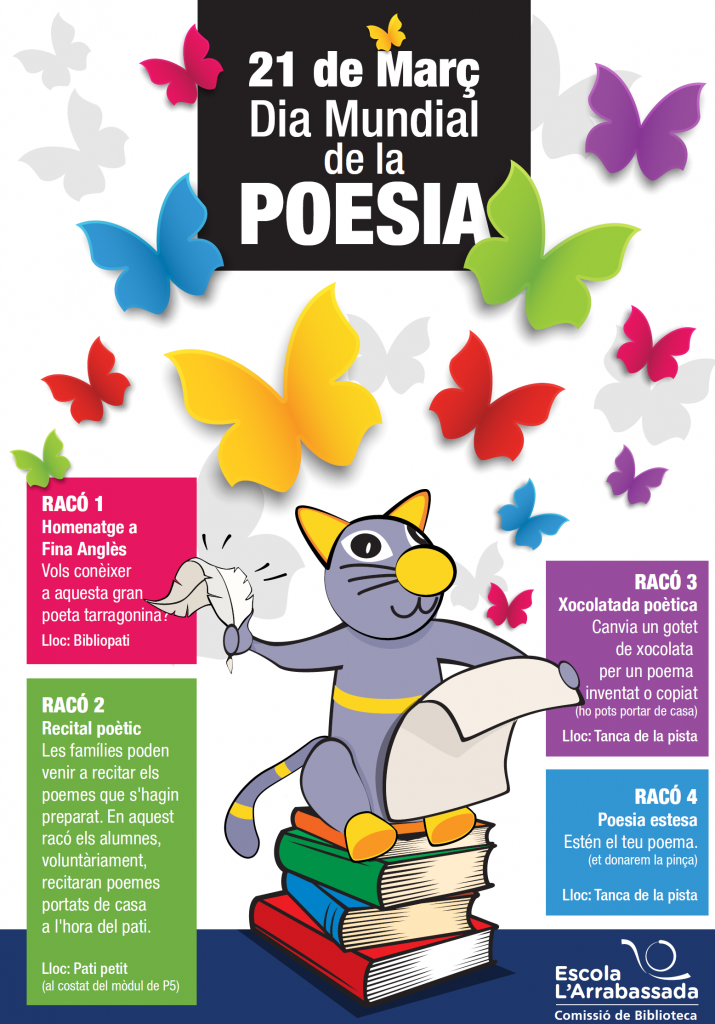 21 de Març
Dia Mundial
de la
POESIA

RACÓ 1
Homenatge a Fina Anglès
Vols conèixer a aquesta gran poeta tarragonina?
Lloc: Bibliopati

RACÓ 2
Recital poètic
Les famílies poden venir a recitar els poemes que s'hagin preparat. En aquest racó els alumnes, voluntàriament, recitaran poemes portats de casa a l'hora del pati.
Lloc: Pati petit
(al costat del mòdul de P5)

RACÓ 3
Xocolatada poètica
Canvia un gotet de xocolata per un poema inventat o copiat
(ho pots portar de casa)
Lloc: Tanca de la pista

RACÓ 4
Poesia estesa
Estén el teu poema.
(et donarem la pinça)
Lloc: Tanca de la pista

Escola
L'Arrabassada
Comissió de Biblioteca